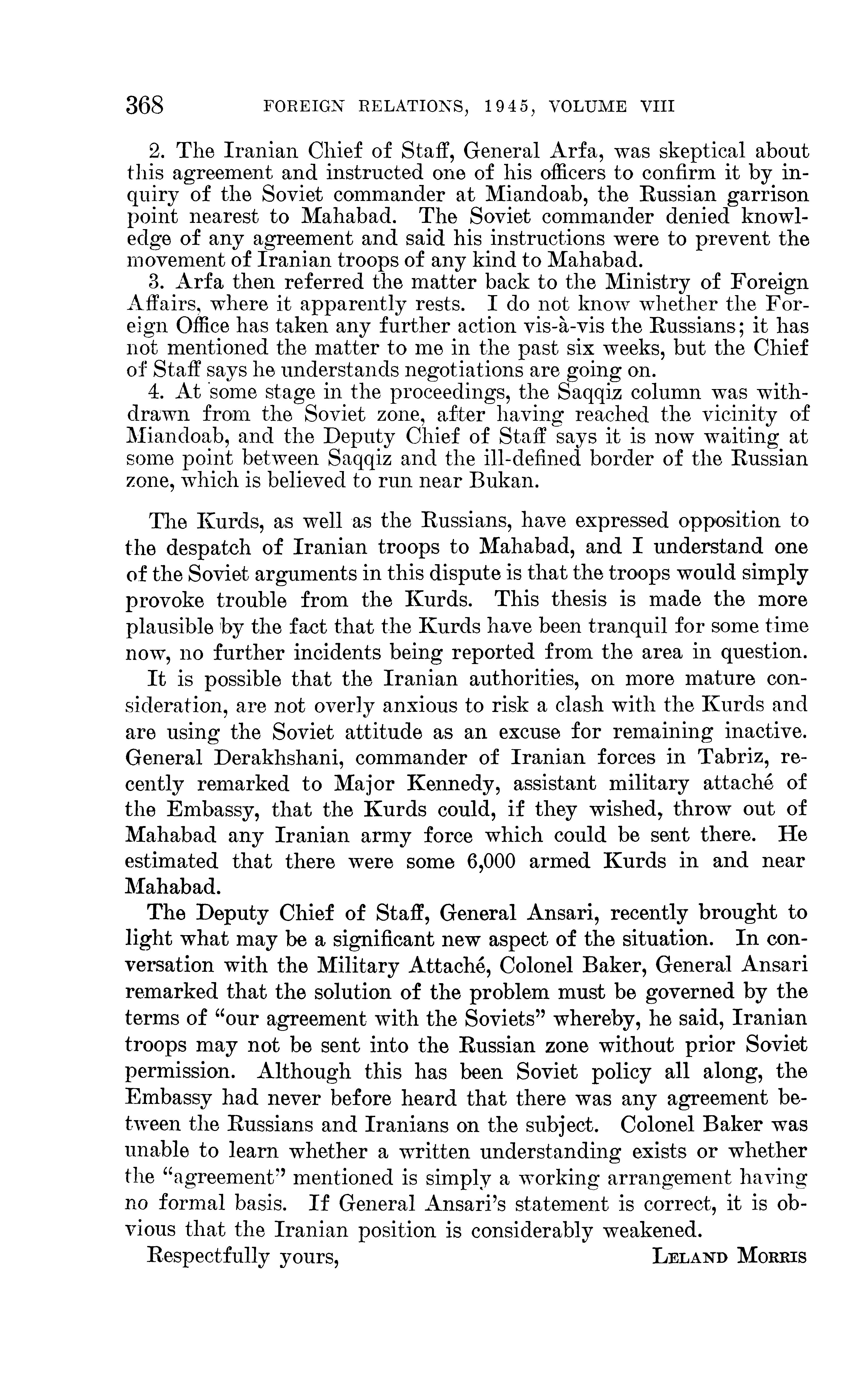 368 FOREIGN RELATIONS, 1945, VOLUME VIII

2. The Iranian Chief of Staff, General Arfa, was skeptical about this agreement and instructed one of his officers to confirm it by inquiry of the Soviet commander at Miandoab, the Russian garrison point nearest to Mahabad. The Soviet commander denied knowledge of any agreement and said his instructions were to prevent the movement of Iranian troops of any kind to Mahabad.
3. Arfa then referred the matter back to the Ministry of Foreign Affairs, where it apparently rests. I do not know whether the Foreign Office has taken any further action vis-à-vis the Russians; it has not mentioned the matter to me in the past six weeks, but the Chief of Staff says he understands negotiations are going on.
4. At some stage in the proceedings, the Saqqiz column was withdrawn from the Soviet zone, after having reached the vicinity of Miandoab, and the Deputy Chief of Staff says it is now waiting at some point between Saqqiz and the ill-defined border of the Russian zone, which is believed to run near Bukan.

The Kurds, as well as the Russians, have expressed opposition to the despatch of Iranian troops to Mahabad, and I understand one of the Soviet arguments in this dispute is that the troops would simply provoke trouble from the Kurds. This thesis is made the more plausible by the fact that the Kurds have been tranquil for some time now, no further incidents being reported from the area in question.

It is possible that the Iranian authorities, on more mature consideration, are not overly anxious to risk a clash with the Kurds and are using the Soviet attitude as an excuse for remaining inactive. General Derakhshani, commander of Iranian forces in Tabriz, recently remarked to Major Kennedy, assistant military attaché of the Embassy, that the Kurds could, if they wished, throw out of Mahabad any Iranian army force which could be sent there. He estimated that there were some 6,000 armed Kurds in and near Mahabad.

The Deputy Chief of Staff, General Ansari, recently brought to light what may be a significant new aspect of the situation. In conversation with the Military Attaché, Colonel Baker, General Ansari remarked that the solution of the problem must be governed by the terms of "our agreement with the Soviets" whereby, he said, Iranian troops may not be sent into the Russian zone without prior Soviet permission. Although this has been Soviet policy all along, the Embassy had never before heard that there was any agreement between the Russians and Iranians on the subject. Colonel Baker was unable to learn whether a written understanding exists or whether the "agreement" mentioned is simply a working arrangement having no formal basis. If General Ansari's statement is correct, it is obvious that the Iranian position is considerably weakened.

Respectfully yours, LELAND MORRIS